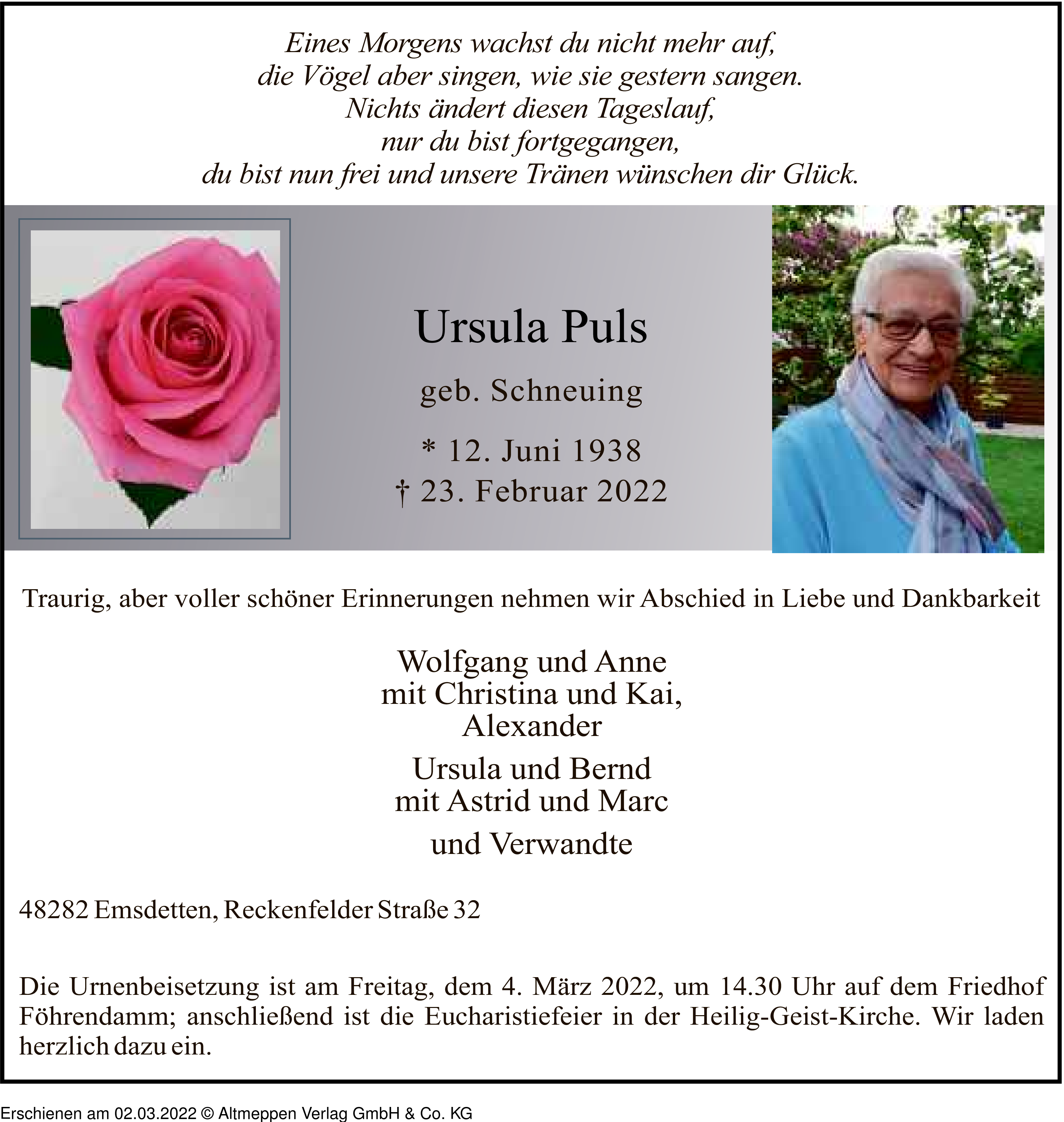 Eines Morgens wachst du nicht mehr auf,
die Vögel aber singen, wie sie gestern sangen.
Nichts ändert diesen Tageslauf,
nur du bist fortgegangen,
du bist nun frei und unsere Tränen wünschen dir Glück.

Ursula Puls

geb. Schneuing

* 12. Juni 1938
† 23. Februar 2022

Traurig, aber voller schöner Erinnerungen nehmen wir Abschied in Liebe und Dankbarkeit

Wolfgang und Anne
mit Christina und Kai,
Alexander

Ursula und Bernd
mit Astrid und Marc

und Verwandte

48282 Emsdetten, Reckenfelder Straße 32

Die Urnenbeisetzung ist am Freitag, dem 4. März 2022, um 14.30 Uhr auf dem Friedhof Föhrendamm; anschließend ist die Eucharistiefeier in der Heilig-Geist-Kirche. Wir laden herzlich dazu ein.

Erschienen am 02.03.2022 © Altmeppen Verlag GmbH & Co. KG